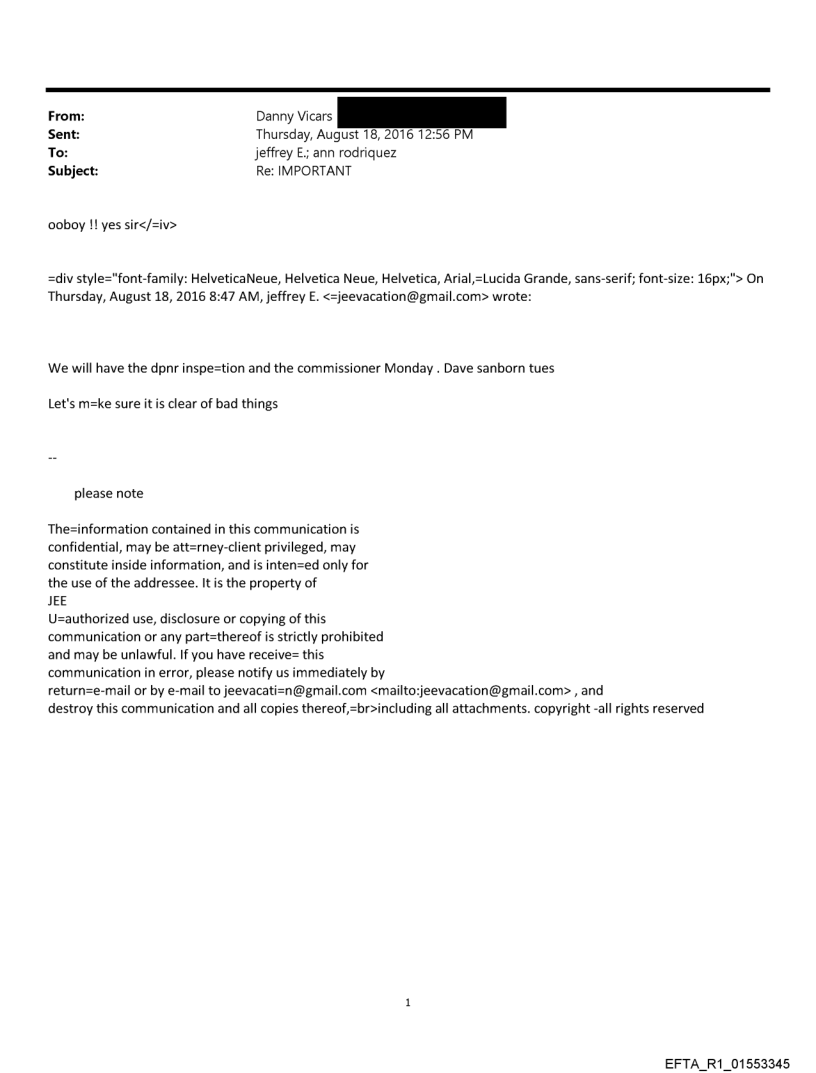 From: Danny Vicars
Sent: Thursday, August 18, 2016 12:56 PM
To: jeffrey E.; ann rodriquez
Subject: Re: IMPORTANT

ooboy !! yes sir</=iv>

=div style="font-family: HelveticaNeue, Helvetica Neue, Helvetica, Arial,=Lucida Grande, sans-serif; font-size: 16px;"> On Thursday, August 18, 2016 8:47 AM, jeffrey E. <=jeevacation@gmail.com> wrote:

We will have the dpnr inspe=tion and the commissioner Monday . Dave sanborn tues

Let's m=ke sure it is clear of bad things

--

please note

The=information contained in this communication is confidential, may be att=rney-client privileged, may constitute inside information, and is inten=ed only for the use of the addressee. It is the property of JEE
U=authorized use, disclosure or copying of this communication or any part=thereof is strictly prohibited and may be unlawful. If you have receive= this communication in error, please notify us immediately by return=e-mail or by e-mail to jeevacati=n@gmail.com <mailto:jeevacation@gmail.com> , and destroy this communication and all copies thereof,=br>including all attachments. copyright -all rights reserved

1

EFTA_R1_01553345